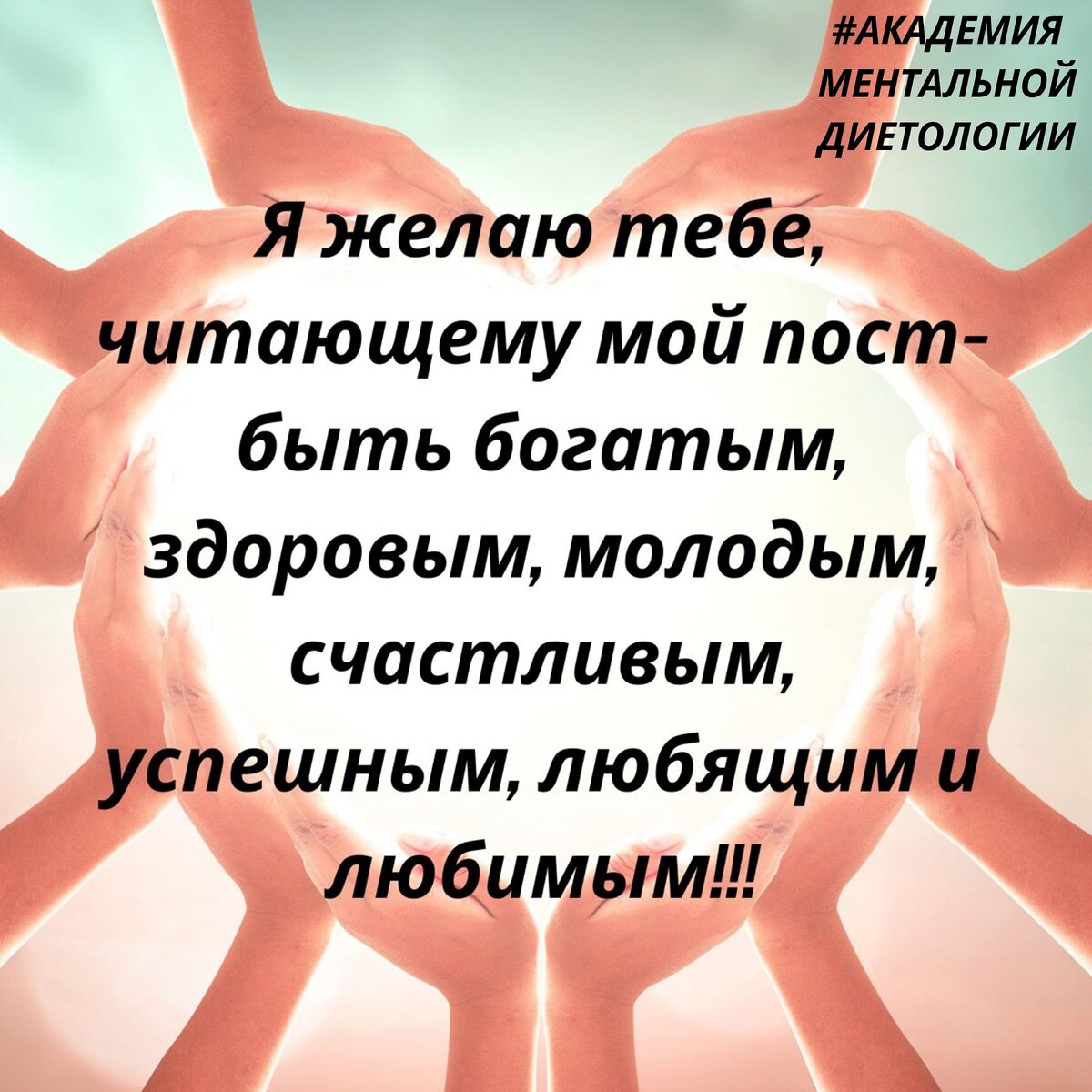 #АКАДЕМИЯ МЕНТАЛЬНОЙ ДИЕТОЛОГИИ

Я желаю тебе, читающему мой пост- быть богатым, здоровым, молодым, счастливым, успешным, любящим и любимым!!!